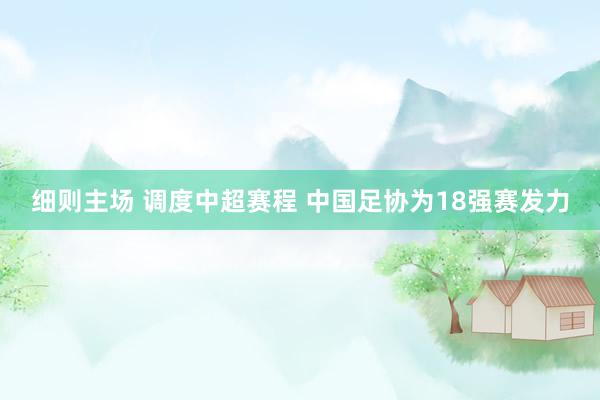 细则主场 调度中超赛程 中国足协为18强赛发力